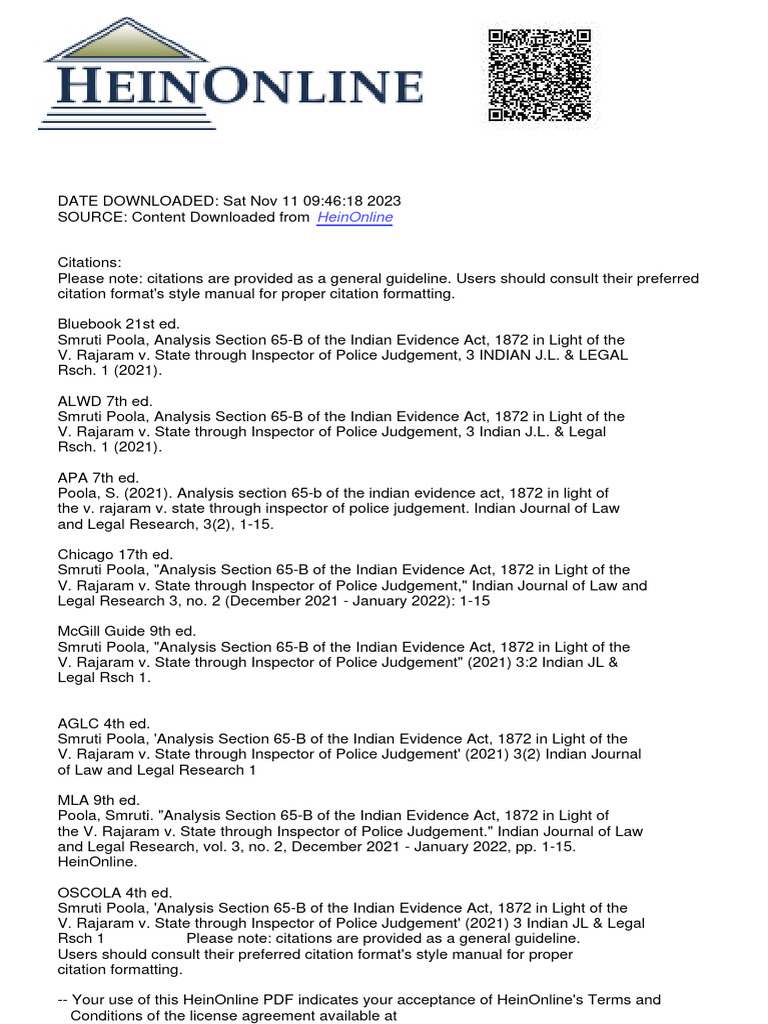 HEINONLINE

DATE DOWNLOADED: Sat Nov 11 09:46:18 2023
SOURCE: Content Downloaded from HeinOnline

Citations:
Please note: citations are provided as a general guideline. Users should consult their preferred citation format's style manual for proper citation formatting.

Bluebook 21st ed.
Smruti Poola, Analysis Section 65-B of the Indian Evidence Act, 1872 in Light of the V. Rajaram v. State through Inspector of Police Judgement, 3 INDIAN J.L. & LEGAL Rsch. 1 (2021).

ALWD 7th ed.
Smruti Poola, Analysis Section 65-B of the Indian Evidence Act, 1872 in Light of the V. Rajaram v. State through Inspector of Police Judgement, 3 Indian J.L. & Legal Rsch. 1 (2021).

APA 7th ed.
Poola, S. (2021). Analysis section 65-b of the indian evidence act, 1872 in light of the v. rajaram v. state through inspector of police judgement. Indian Journal of Law and Legal Research, 3(2), 1-15.

Chicago 17th ed.
Smruti Poola, "Analysis Section 65-B of the Indian Evidence Act, 1872 in Light of the V. Rajaram v. State through Inspector of Police Judgement," Indian Journal of Law and Legal Research 3, no. 2 (December 2021 - January 2022): 1-15

McGill Guide 9th ed.
Smruti Poola, "Analysis Section 65-B of the Indian Evidence Act, 1872 in Light of the V. Rajaram v. State through Inspector of Police Judgement" (2021) 3:2 Indian JL & Legal Rsch 1.

AGLC 4th ed.
Smruti Poola, 'Analysis Section 65-B of the Indian Evidence Act, 1872 in Light of the V. Rajaram v. State through Inspector of Police Judgement' (2021) 3(2) Indian Journal of Law and Legal Research 1

MLA 9th ed.
Poola, Smruti. "Analysis Section 65-B of the Indian Evidence Act, 1872 in Light of the V. Rajaram v. State through Inspector of Police Judgement." Indian Journal of Law and Legal Research, vol. 3, no. 2, December 2021 - January 2022, pp. 1-15. HeinOnline.

OSCOLA 4th ed.
Smruti Poola, 'Analysis Section 65-B of the Indian Evidence Act, 1872 in Light of the V. Rajaram v. State through Inspector of Police Judgement' (2021) 3 Indian JL & Legal Rsch 1 Please note: citations are provided as a general guideline. Users should consult their preferred citation format's style manual for proper citation formatting.

-- Your use of this HeinOnline PDF indicates your acceptance of HeinOnline's Terms and Conditions of the license agreement available at